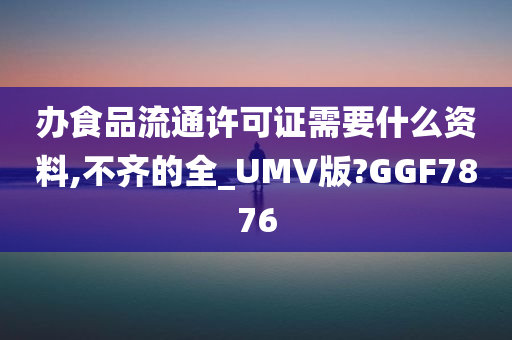 办食品流通许可证需要什么资料,不齐的全_UMV版?GGF7876